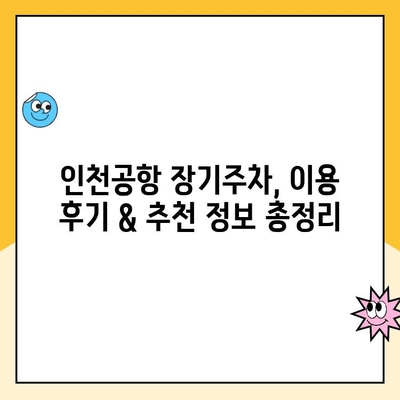 인천공항 장기주차, 이용 후기 & 추천 정보 총정리